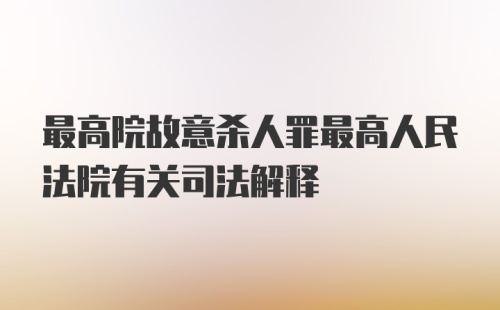 最高院故意杀人罪最高人民法院有关司法解释